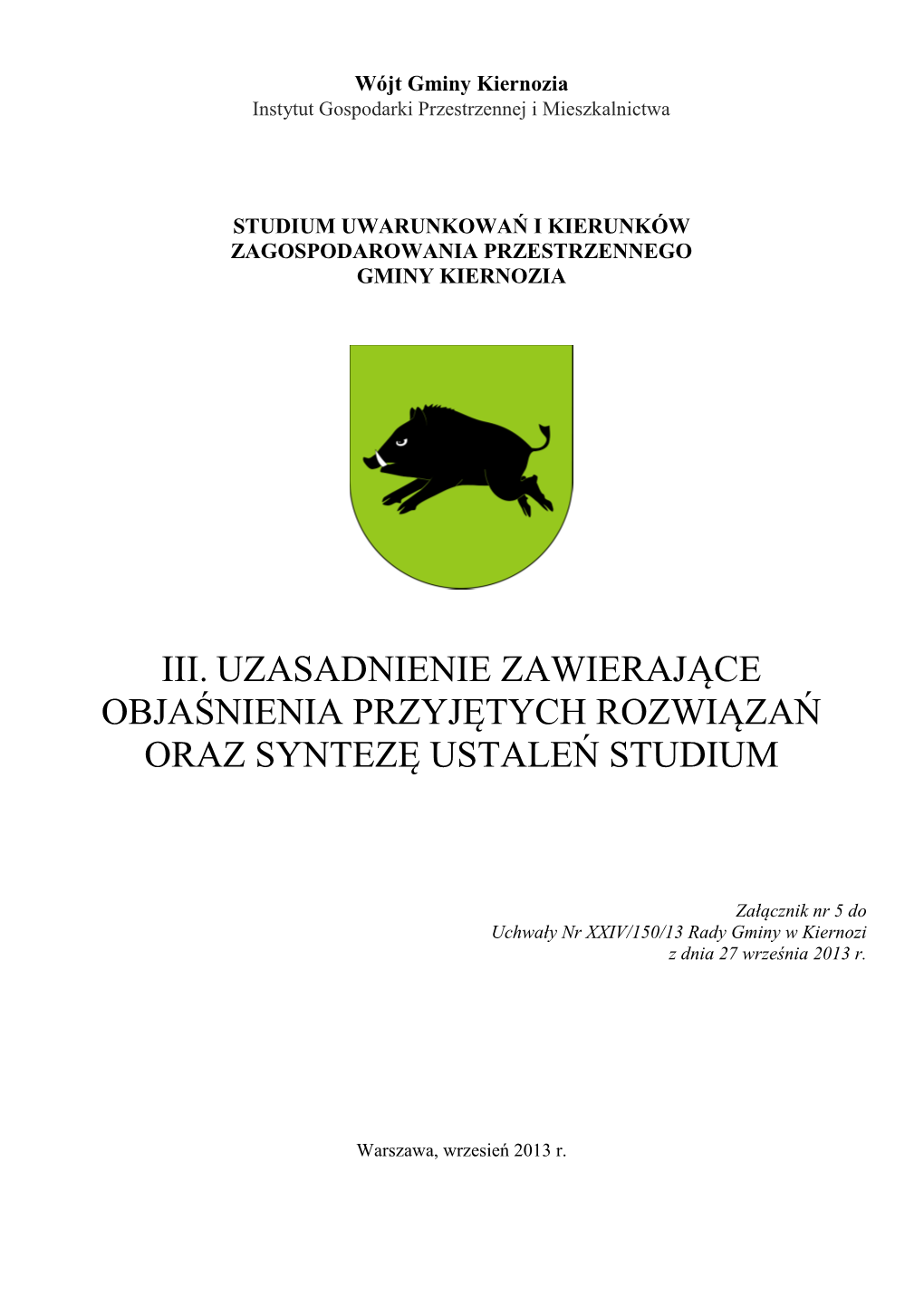 Wójt Gminy Kiernozia
Instytut Gospodarki Przestrzennej i Mieszkalnictwa

STUDIUM UWARUNKOWAŃ I KIERUNKÓW ZAGOSPODAROWANIA PRZESTRZENNEGO GMINY KIERNOZIA

III. UZASADNIENIE ZAWIERAJĄCE OBJAŚNIENIA PRZYJĘTYCH ROZWIĄZAŃ ORAZ SYNTEZĘ USTALEŃ STUDIUM

Załącznik nr 5 do
Uchwały Nr XXIV/150/13 Rady Gminy w Kiernozi
z dnia 27 września 2013 r.

Warszawa, wrzesień 2013 r.